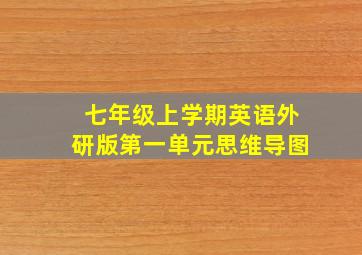 七年级上学期英语外研版第一单元思维导图